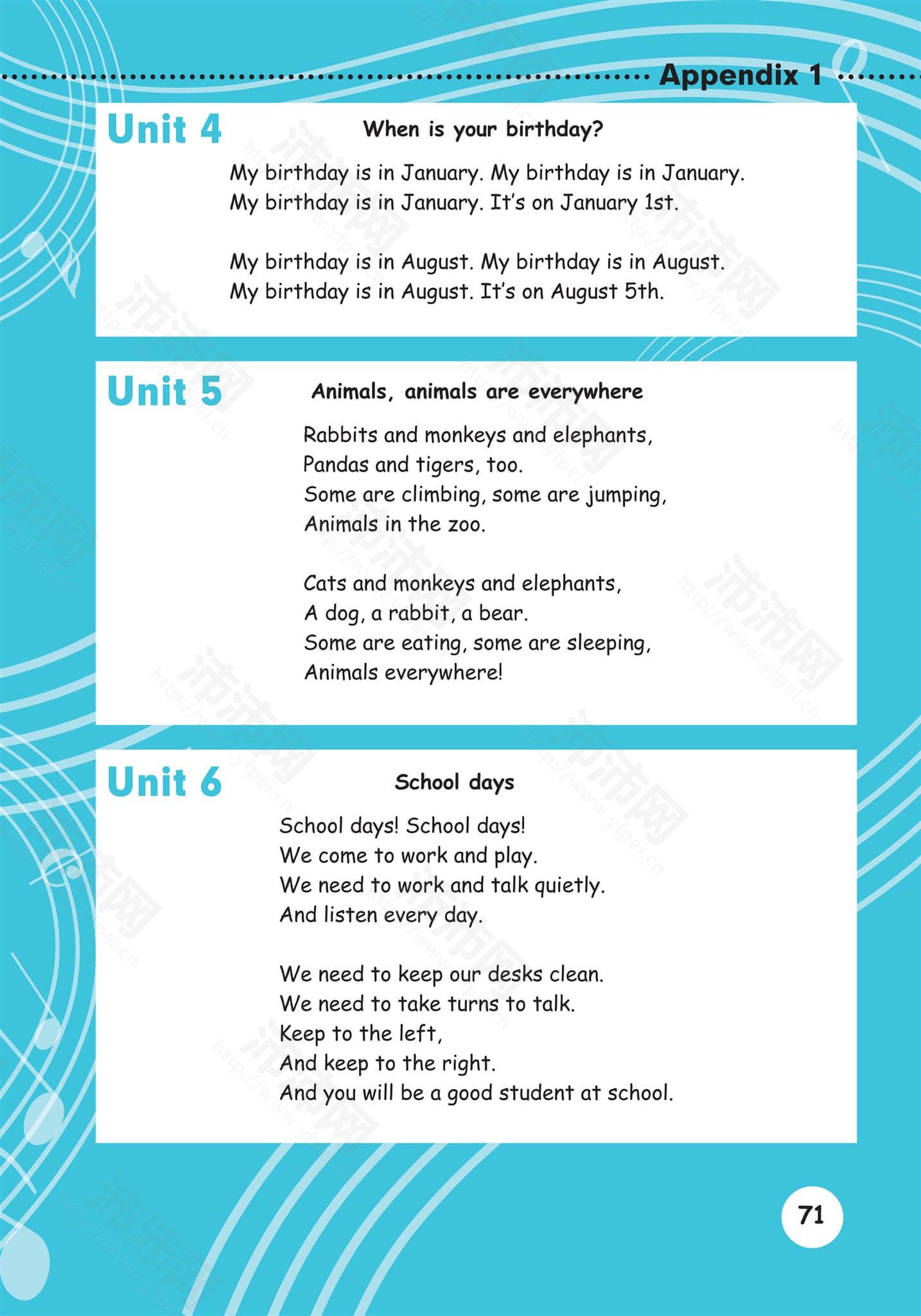 Appendix 1

Unit 4

When is your birthday?

My birthday is in January. My birthday is in January.
My birthday is in January. It's on January 1st.

My birthday is in August. My birthday is in August.
My birthday is in August. It's on August 5th.

Unit 5

Animals, animals are everywhere

Rabbits and monkeys and elephants,
Pandas and tigers, too.
Some are climbing, some are jumping,
Animals in the zoo.

Cats and monkeys and elephants,
A dog, a rabbit, a bear.
Some are eating, some are sleeping,
Animals everywhere!

Unit 6

School days

School days! School days!
We come to work and play.
We need to work and talk quietly.
And listen every day.

We need to keep our desks clean.
We need to take turns to talk.
Keep to the left,
And keep to the right.
And you will be a good student at school.

71